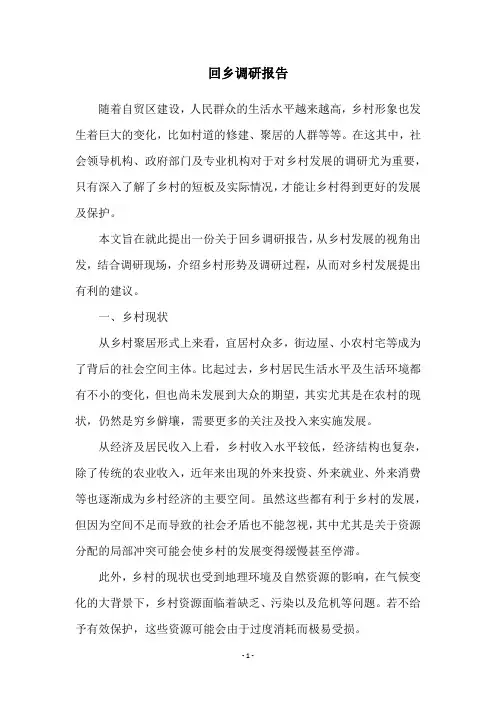 回乡调研报告

随着自贸区建设，人民群众的生活水平越来越高，乡村形象也发生着巨大的变化，比如村道的修建、聚居的人群等等。在这其中，社会领导机构、政府部门及专业机构对于对乡村发展的调研尤为重要，只有深入了解了乡村的短板及实际情况，才能让乡村得到更好的发展及保护。

本文旨在就此提出一份关于回乡调研报告，从乡村发展的视角出发，结合调研现场，介绍乡村形势及调研过程，从而对乡村发展提出有利的建议。

一、乡村现状

从乡村聚居形式上来看，宜居村众多，街边屋、小农村宅等成为了背后的社会空间主体。比起过去，乡村居民生活水平及生活环境都有不小的变化，但也尚未发展到大众的期望，其实尤其是在农村的现状，仍然是穷乡僻壤，需要更多的关注及投入来实施发展。

从经济及居民收入上看，乡村收入水平较低，经济结构也复杂，除了传统的农业收入，近年来出现的外来投资、外来就业、外来消费等也逐渐成为乡村经济的主要空间。虽然这些都有利于乡村的发展，但因为空间不足而导致的社会矛盾也不能忽视，其中尤其是关于资源分配的局部冲突可能会使乡村的发展变得缓慢甚至停滞。

此外，乡村的现状也受到地理环境及自然资源的影响，在气候变化的大背景下，乡村资源面临着缺乏、污染以及危机等问题。若不给予有效保护，这些资源可能会由于过度消耗而极易受损。

- 1 -